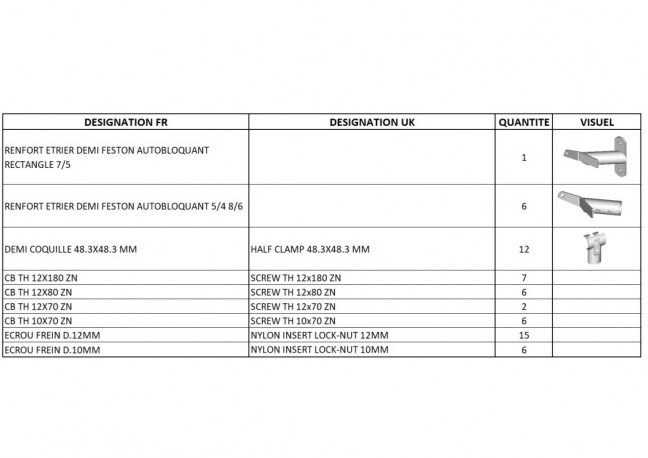 | DESIGNATION FR | DESIGNATION UK | QUANTITE | VISUEL |
|---|---|---|---|
| RENFORT ETRIER DEMI FESTON AUTOBLOQUANT RECTANGLE 7/5 | | 1 | |
| RENFORT ETRIER DEMI FESTON AUTOBLOQUANT 5/4 8/6 | | 6 | |
| DEMI COQUILLE 48.3X48.3 MM | HALF CLAMP 48.3X48.3 MM | 12 | |
| CB TH 12X180 ZN | SCREW TH 12x180 ZN | 7 | |
| CB TH 12X80 ZN | SCREW TH 12x80 ZN | 6 | |
| CB TH 12X70 ZN | SCREW TH 12x70 ZN | 2 | |
| CB TH 10X70 ZN | SCREW TH 10x70 ZN | 6 | |
| ECROU FREIN D.12MM | NYLON INSERT LOCK-NUT 12MM | 15 | |
| ECROU FREIN D.10MM | NYLON INSERT LOCK-NUT 10MM | 6 | |